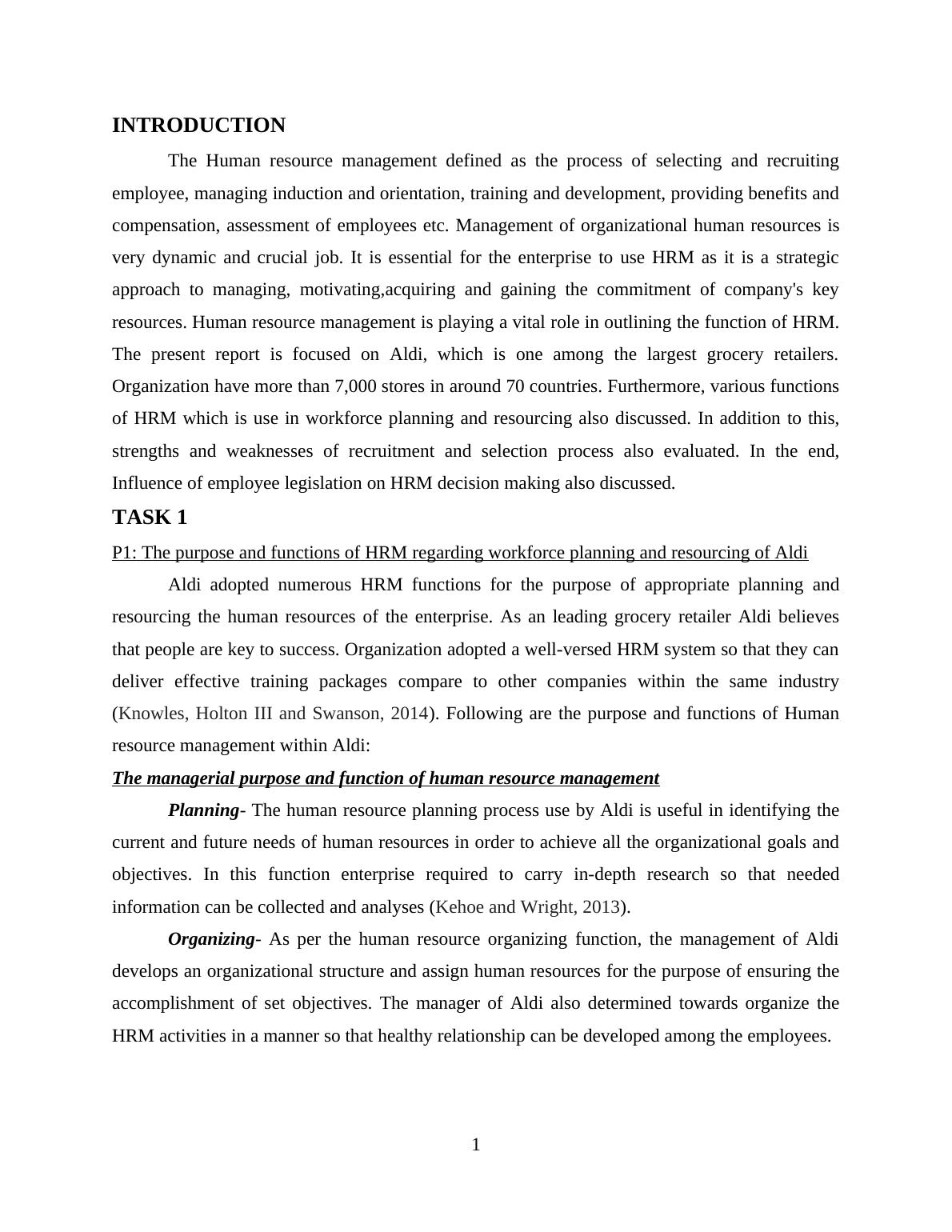 INTRODUCTION

The Human resource management defined as the process of selecting and recruiting employee, managing induction and orientation, training and development, providing benefits and compensation, assessment of employees etc. Management of organizational human resources is very dynamic and crucial job. It is essential for the enterprise to use HRM as it is a strategic approach to managing, motivating,acquiring and gaining the commitment of company's key resources. Human resource management is playing a vital role in outlining the function of HRM. The present report is focused on Aldi, which is one among the largest grocery retailers. Organization have more than 7,000 stores in around 70 countries. Furthermore, various functions of HRM which is use in workforce planning and resourcing also discussed. In addition to this, strengths and weaknesses of recruitment and selection process also evaluated. In the end, Influence of employee legislation on HRM decision making also discussed.

TASK 1

P1: The purpose and functions of HRM regarding workforce planning and resourcing of Aldi

Aldi adopted numerous HRM functions for the purpose of appropriate planning and resourcing the human resources of the enterprise. As an leading grocery retailer Aldi believes that people are key to success. Organization adopted a well-versed HRM system so that they can deliver effective training packages compare to other companies within the same industry (Knowles, Holton III and Swanson, 2014). Following are the purpose and functions of Human resource management within Aldi:

The managerial purpose and function of human resource management

Planning- The human resource planning process use by Aldi is useful in identifying the current and future needs of human resources in order to achieve all the organizational goals and objectives. In this function enterprise required to carry in-depth research so that needed information can be collected and analyses (Kehoe and Wright, 2013).

Organizing- As per the human resource organizing function, the management of Aldi develops an organizational structure and assign human resources for the purpose of ensuring the accomplishment of set objectives. The manager of Aldi also determined towards organize the HRM activities in a manner so that healthy relationship can be developed among the employees.

1